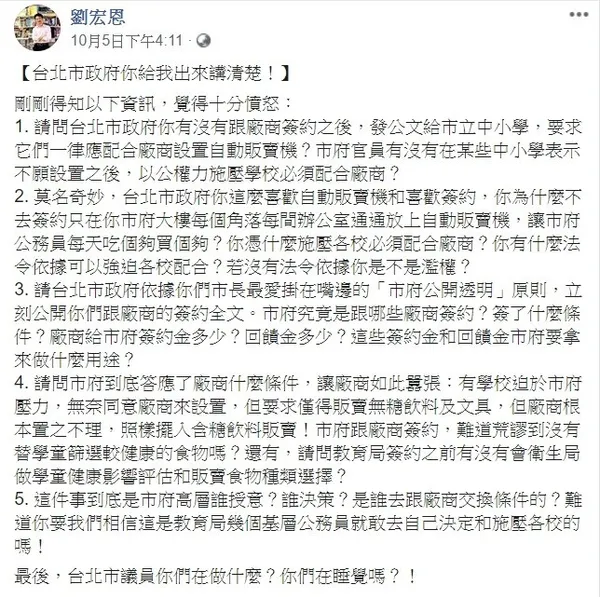 劉宏恩
10月5日下午4:11 · 

【台北市政府你給我出來講清楚！】

剛剛得知以下資訊，覺得十分憤怒：
1. 請問台北市政府你有沒有跟廠商簽約之後，發公文給市立中小學，要求它們一律應配合廠商設置自動販賣機？市府官員有沒有在某些中小學表示不願設置之後，以公權力施壓學校必須配合廠商？
2. 莫名奇妙，台北市政府你這麼喜歡自動販賣機和喜歡簽約，你為什麼不去簽約只在你市府大樓每個角落每間辦公室通通放上自動販賣機，讓市府公務員每天吃個夠買個夠？你憑什麼施壓各校必須配合廠商？你有什麼法令依據可以強迫各校配合？若沒有法令依據你是不是濫權？
3. 請台北市政府依據你們市長最愛掛在嘴邊的「市府公開透明」原則，立刻公開你們跟廠商的簽約全文。市府究竟是跟哪些廠商簽約？簽了什麼條件？廠商給市府簽約金多少？回饋金多少？這些簽約金和回饋金市府要拿來做什麼用途？
4. 請問市府到底答應了廠商什麼條件，讓廠商如此囂張：有學校迫於市府壓力，無奈同意廠商來設置，但要求僅得販賣無糖飲料及文具，但廠商根本置之不理，照樣擺入含糖飲料販賣！市府跟廠商簽約，難道荒謬到沒有替學童篩選較健康的食物嗎？還有，請問教育局簽約之前有沒有會衛生局做學童健康影響評估和販賣食物種類選擇？
5. 這件事到底是市府高層誰授意？誰決策？是誰去跟廠商交換條件的？難道你要我們相信這是教育局幾個基層公務員就敢去自己決定和施壓各校的嗎！

最後，台北市議員你們在做什麼？你們在睡覺嗎？！